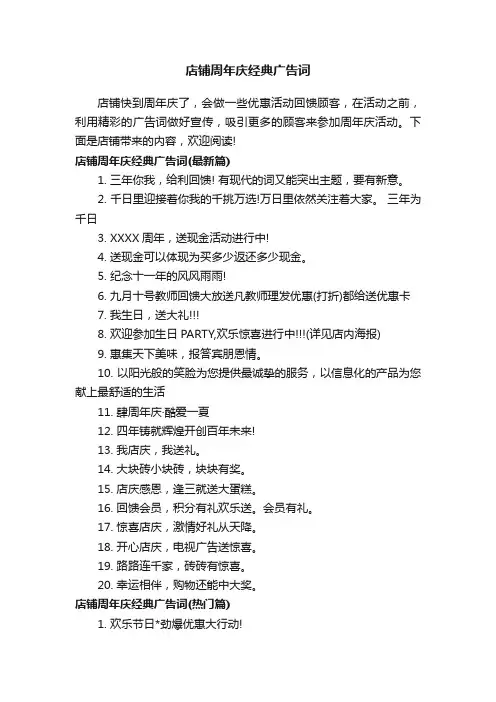 店铺周年庆经典广告词

店铺快到周年庆了，会做一些优惠活动回馈顾客，在活动之前，利用精彩的广告词做好宣传，吸引更多的顾客来参加周年庆活动。下面是店铺带来的内容，欢迎阅读!

店铺周年庆经典广告词(最新篇)

1. 三年你我，给利回馈! 有现代的词又能突出主题，要有新意。

2. 千日里迎接着你我的千挑万选!万日里依然关注着大家。 三年为千日

3. XXXX 周年，送现金活动进行中!

4. 送现金可以体现为买多少返还多少现金。

5. 纪念十一年的风风雨雨!

6. 九月十号教师回馈大放送凡教师理发优惠(打折)都给送优惠卡

7. 我生日，送大礼!!!

8. 欢迎参加生日 PARTY,欢乐惊喜进行中!!!(详见店内海报)

9. 惠集天下美味，报答宾朋恩情。

10. 以阳光般的笑脸为您提供最诚挚的服务，以信息化的产品为您献上最舒适的生活

11. 肆周年庆·酷爱一夏

12. 四年铸就辉煌开创百年未来!

13. 我店庆，我送礼。

14. 大块砖小块砖，块块有奖。

15. 店庆感恩，逢三就送大蛋糕。

16. 回馈会员，积分有礼欢乐送。会员有礼。

17. 惊喜店庆，激情好礼从天降。

18. 开心店庆，电视广告送惊喜。

19. 路路连千家，砖砖有惊喜。

20. 幸运相伴，购物还能中大奖。

店铺周年庆经典广告词(热门篇)

1. 欢乐节日*劲爆优惠大行动!